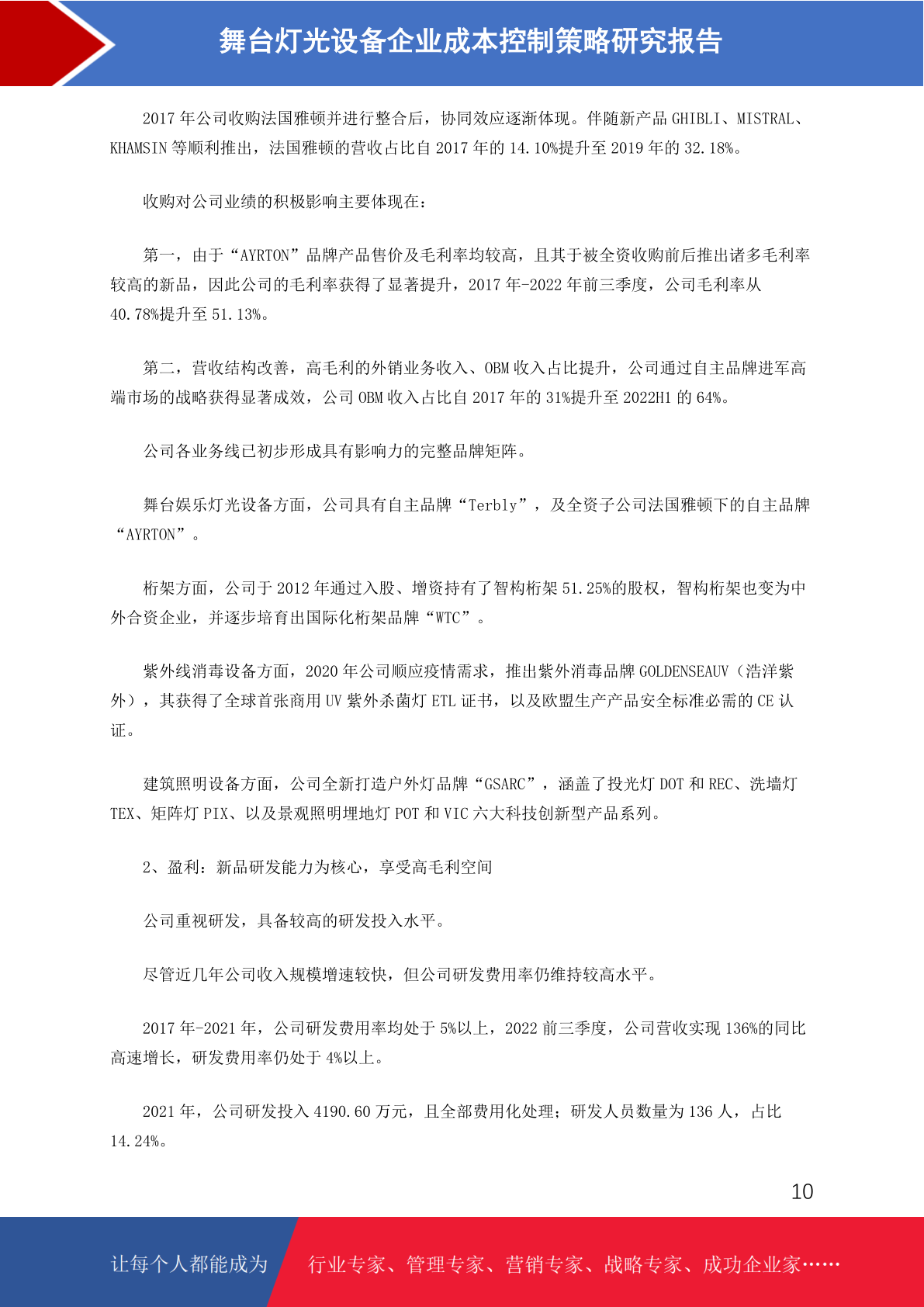 舞台灯光设备企业成本控制策略研究报告

2017 年公司收购法国雅顿并进行整合后，协同效应逐渐体现。伴随新产品 GHIBLI、MISTRAL、KHAMSIN 等顺利推出，法国雅顿的营收占比自 2017 年的 14.10%提升至 2019 年的 32.18%。

收购对公司业绩的积极影响主要体现在：

第一，由于“AYRTON”品牌产品售价及毛利率均较高，且其于被全资收购前后推出诸多毛利率较高的新品，因此公司的毛利率获得了显著提升，2017 年-2022 年前三季度，公司毛利率从 40.78%提升至 51.13%。

第二，营收结构改善，高毛利的外销业务收入、OBM 收入占比提升，公司通过自主品牌进军高端市场的战略获得显著成效，公司 OBM 收入占比自 2017 年的 31%提升至 2022H1 的 64%。

公司各业务线已初步形成具有影响力的完整品牌矩阵。

舞台娱乐灯光设备方面，公司具有自主品牌“Terbly”，及全资子公司法国雅顿下的自主品牌“AYRTON”。

桁架方面，公司于 2012 年通过入股、增资持有了智构桁架 51.25%的股权，智构桁架也变为中外合资企业，并逐步培育出国际化桁架品牌“WTC”。

紫外线消毒设备方面，2020 年公司顺应疫情需求，推出紫外消毒品牌 GOLDENSEAUV（浩洋紫外），其获得了全球首张商用 UV 紫外杀菌灯 ETL 证书，以及欧盟生产产品安全标准必需的 CE 认证。

建筑照明设备方面，公司全新打造户外灯品牌“GSARC”，涵盖了投光灯 DOT 和 REC、洗墙灯 TEX、矩阵灯 PIX、以及景观照明埋地灯 POT 和 VIC 六大科技创新型产品系列。

2、盈利：新品研发能力为核心，享受高毛利空间

公司重视研发，具备较高的研发投入水平。

尽管近几年公司收入规模增速较快，但公司研发费用率仍维持较高水平。

2017 年-2021 年，公司研发费用率均处于 5%以上，2022 前三季度，公司营收实现 136%的同比高速增长，研发费用率仍处于 4%以上。

2021 年，公司研发投入 4190.60 万元，且全部费用化处理；研发人员数量为 136 人，占比 14.24%。

10

让每个人都能成为 行业专家、管理专家、营销专家、战略专家、成功企业家……